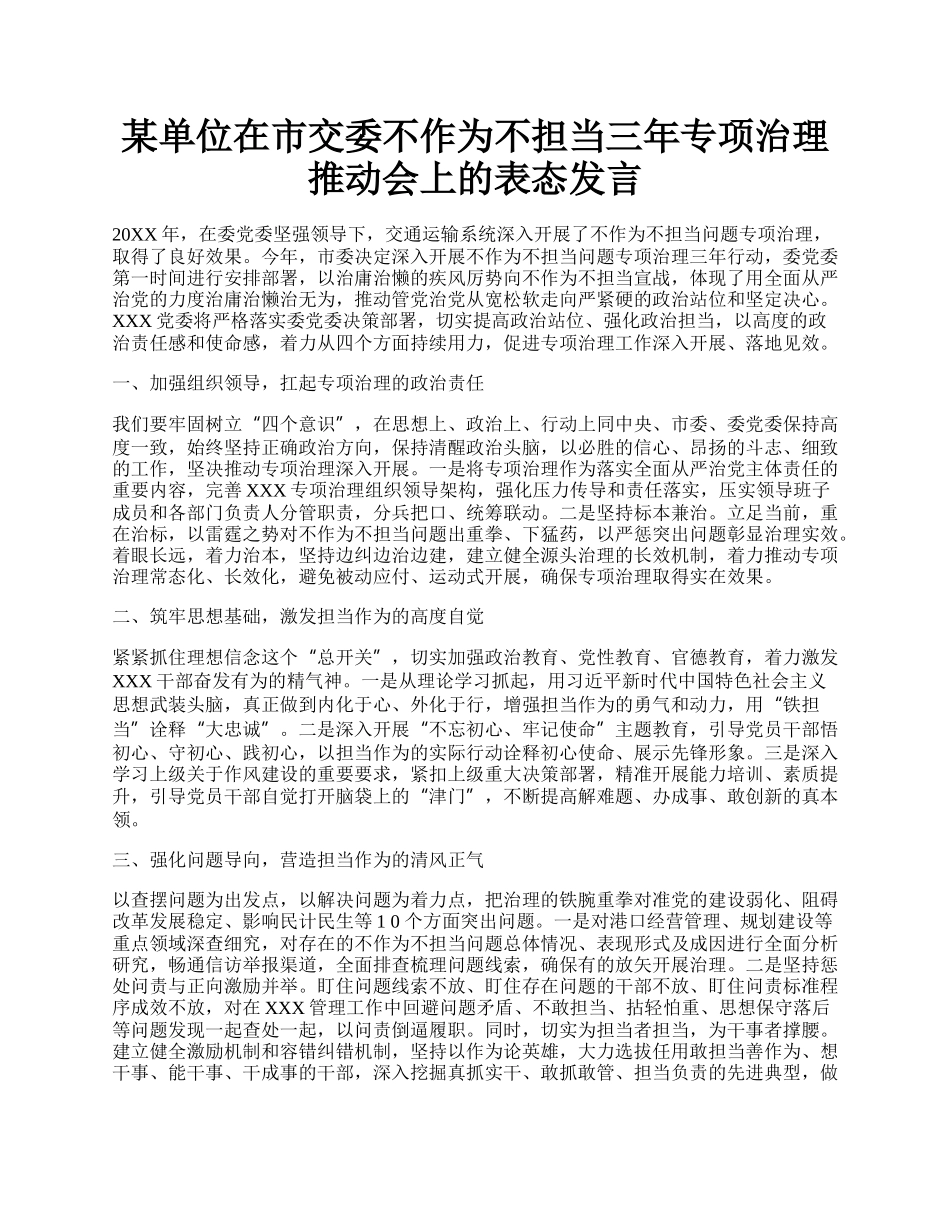 某单位在市交委不作为不担当三年专项治理推动会上的表态发言

20XX 年，在委党委坚强领导下，交通运输系统深入开展了不作为不担当问题专项治理，取得了良好效果。今年，市委决定深入开展不作为不担当问题专项治理三年行动，委党委第一时间进行安排部署，以治庸治懒的疾风厉势向不作为不担当宣战，体现了用全面从严治党的力度治庸治懒治无为，推动管党治党从宽松软走向严紧硬的政治站位和坚定决心。XXX 党委将严格落实委党委决策部署，切实提高政治站位、强化政治担当，以高度的政治责任感和使命感，着力从四个方面持续用力，促进专项治理工作深入开展、落地见效。

一、加强组织领导，扛起专项治理的政治责任

我们要牢固树立“四个意识”，在思想上、政治上、行动上同中央、市委、委党委保持高度一致，始终坚持正确政治方向，保持清醒政治头脑，以必胜的信心、昂扬的斗志、细致的工作，坚决推动专项治理深入开展。一是将专项治理作为落实全面从严治党主体责任的重要内容，完善 XXX 专项治理组织领导架构，强化压力传导和责任落实，压实领导班子成员和各部门负责人分管职责，分兵把口、统筹联动。二是坚持标本兼治。立足当前，重在治标，以雷霆之势对不作为不担当问题出重拳、下猛药，以严惩突出问题彰显治理实效。着眼长远，着力治本，坚持边纠边治边建，建立健全源头治理的长效机制，着力推动专项治理常态化、长效化，避免被动应付、运动式开展，确保专项治理取得实在效果。

二、筑牢思想基础，激发担当作为的高度自觉

紧紧抓住理想信念这个“总开关”，切实加强政治教育、党性教育、官德教育，着力激发 XXX 干部奋发有为的精气神。一是从理论学习抓起，用习近平新时代中国特色社会主义思想武装头脑，真正做到内化于心、外化于行，增强担当作为的勇气和动力，用“铁担当”诠释“大忠诚”。二是深入开展“不忘初心、牢记使命”主题教育，引导党员干部悟初心、守初心、践初心，以担当作为的实际行动诠释初心使命、展示先锋形象。三是深入学习上级关于作风建设的重要要求，紧扣上级重大决策部署，精准开展能力培训、素质提升，引导党员干部自觉打开脑袋上的“津门”，不断提高解难题、办成事、敢创新的真本领。

三、强化问题导向，营造担当作为的清风正气

以查摆问题为出发点，以解决问题为着力点，把治理的铁腕重拳对准党的建设弱化、阻碍改革发展稳定、影响民计民生等 1 0 个方面突出问题。一是对港口经营管理、规划建设等重点领域深查细究，对存在的不作为不担当问题总体情况、表现形式及成因进行全面分析研究，畅通信访举报渠道，全面排查梳理问题线索，确保有的放矢开展治理。二是坚持惩处问责与正向激励并举。盯住问题线索不放、盯住存在问题的干部不放、盯住问责标准程序成效不放，对在 XXX 管理工作中回避问题矛盾、不敢担当、拈轻怕重、思想保守落后等问题发现一起查处一起，以问责倒逼履职。同时，切实为担当者担当，为干事者撑腰。建立健全激励机制和容错纠错机制，坚持以作为论英雄，大力选拔任用敢担当善作为、想干事、能干事、干成事的干部，深入挖掘真抓实干、敢抓敢管、担当负责的先进典型，做